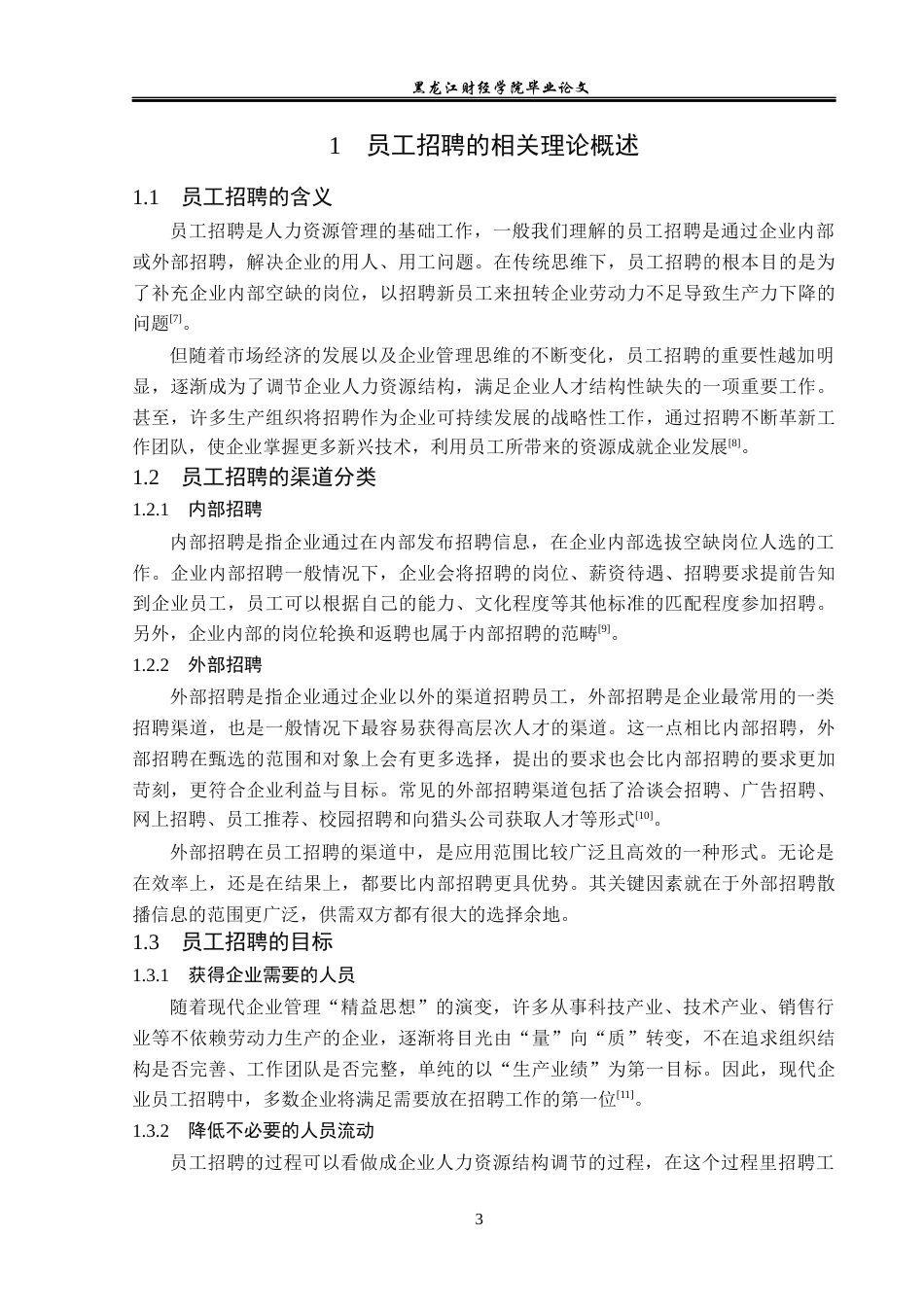 黑龙江财经学院毕业论文

1 员工招聘的相关理论概述

1.1 员工招聘的含义

员工招聘是人力资源管理的基础工作，一般我们理解的员工招聘是通过企业内部或外部招聘，解决企业的用人、用工问题。在传统思维下，员工招聘的根本目的是为了补充企业内部空缺的岗位，以招聘新员工来扭转企业劳动力不足导致生产力下降的问题$^{[7]}$。

但随着市场经济的发展以及企业管理思维的不断变化，员工招聘的重要性越加明显，逐渐成为了调节企业人力资源结构，满足企业人才结构性缺失的一项重要工作。甚至，许多生产组织将招聘作为企业可持续发展的战略性工作，通过招聘不断革新工作团队，使企业掌握更多新兴技术，利用员工所带来的资源成就企业发展$^{[8]}$。

1.2 员工招聘的渠道分类

1.2.1 内部招聘

内部招聘是指企业通过在内部发布招聘信息，在企业内部选拔空缺岗位人选的工作。企业内部招聘一般情况下，企业会将招聘的岗位、薪资待遇、招聘要求提前告知到企业员工，员工可以根据自己的能力、文化程度等其他标准的匹配程度参加招聘。另外，企业内部的岗位轮换和返聘也属于内部招聘的范畴$^{[9]}$。

1.2.2 外部招聘

外部招聘是指企业通过企业以外的渠道招聘员工，外部招聘是企业最常用的一类招聘渠道，也是一般情况下最容易获得高层次人才的渠道。这一点相比内部招聘，外部招聘在甄选的范围和对象上会有更多选择，提出的要求也会比内部招聘的要求更加苛刻，更符合企业利益与目标。常见的外部招聘渠道包括了洽谈会招聘、广告招聘、网上招聘、员工推荐、校园招聘和向猎头公司获取人才等形式$^{[10]}$。

外部招聘在员工招聘的渠道中，是应用范围比较广泛且高效的一种形式。无论是在效率上，还是在结果上，都要比内部招聘更具优势。其关键因素就在于外部招聘散播信息的范围更广泛，供需双方都有很大的选择余地。

1.3 员工招聘的目标

1.3.1 获得企业需要的人员

随着现代企业管理“精益思想”的演变，许多从事科技产业、技术产业、销售行业等不依赖劳动力生产的企业，逐渐将目光由“量”向“质”转变，不在追求组织结构是否完善、工作团队是否完整，单纯的以“生产业绩”为第一目标。因此，现代企业员工招聘中，多数企业将满足需要放在招聘工作的第一位$^{[11]}$。

1.3.2 降低不必要的人员流动

员工招聘的过程可以看做成企业人力资源结构调节的过程，在这个过程里招聘工

3